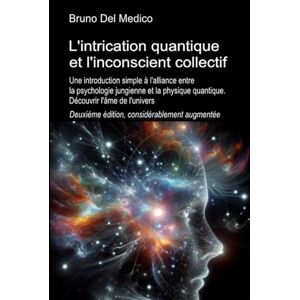 Bruno Del Medico

L'intrication quantique et l'inconscient collectif

Une introduction simple à l'alliance entre la psychologie jungienne et la physique quantique. Découvrir l'âme de l'univers

Deuxième édition, considérablement augmentée